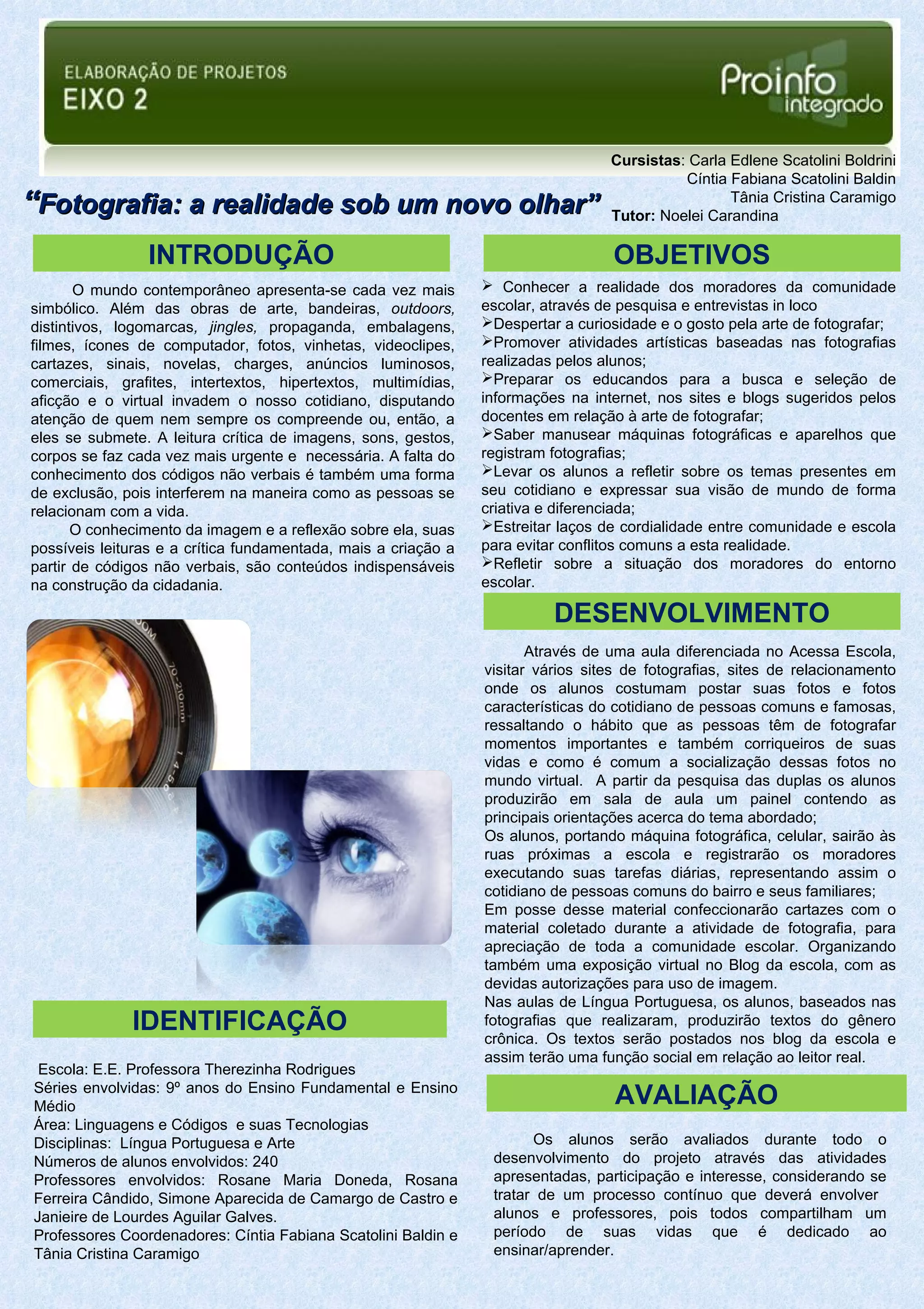 ELABORAÇÃO DE PROJETOS
EIXO 2

Proinfo
integrado

Cursistas: Carla Edlene Scatolini Boldrini
Cíntia Fabiana Scatolini Baldin
Tânia Cristina Caramigo
Tutor: Noelei Carandina

"Fotografia: a realidade sob um novo olhar"

INTRODUÇÃO

O mundo contemporâneo apresenta-se cada vez mais simbólico. Além das obras de arte, bandeiras, outdoors, distintivos, logomarcas, jingles, propaganda, embalagens, filmes, ícones de computador, fotos, vinhetas, videoclipes, cartazes, sinais, novelas, charges, anúncios luminosos, comerciais, grafites, intertextos, hipertextos, multimídias, aficção e o virtual invadem o nosso cotidiano, disputando atenção de quem nem sempre os compreende ou, então, a eles se submete. A leitura crítica de imagens, sons, gestos, corpos se faz cada vez mais urgente e necessária. A falta do conhecimento dos códigos não verbais é também uma forma de exclusão, pois interferem na maneira como as pessoas se relacionam com a vida.

O conhecimento da imagem e a reflexão sobre ela, suas possíveis leituras e a crítica fundamentada, mais a criação a partir de códigos não verbais, são conteúdos indispensáveis na construção da cidadania.

IDENTIFICAÇÃO

Escola: E.E. Professora Therezinha Rodrigues
Séries envolvidas: 9º anos do Ensino Fundamental e Ensino Médio
Área: Linguagens e Códigos e suas Tecnologias
Disciplinas: Língua Portuguesa e Arte
Números de alunos envolvidos: 240
Professores envolvidos: Rosane Maria Doneda, Rosana Ferreira Cândido, Simone Aparecida de Camargo de Castro e Janieire de Lourdes Aguilar Galves.
Professores Coordenadores: Cíntia Fabiana Scatolini Baldin e Tânia Cristina Caramigo

OBJETIVOS

➢ Conhecer a realidade dos moradores da comunidade escolar, através de pesquisa e entrevistas in loco
➢Despertar a curiosidade e o gosto pela arte de fotografar;
➢Promover atividades artísticas baseadas nas fotografias realizadas pelos alunos;
➢Preparar os educandos para a busca e seleção de informações na internet, nos sites e blogs sugeridos pelos docentes em relação à arte de fotografar;
➢Saber manusear máquinas fotográficas e aparelhos que registram fotografias;
➢Levar os alunos a refletir sobre os temas presentes em seu cotidiano e expressar sua visão de mundo de forma criativa e diferenciada;
➢Estreitar laços de cordialidade entre comunidade e escola para evitar conflitos comuns a esta realidade.
➢Refletir sobre a situação dos moradores do entorno escolar.

DESENVOLVIMENTO

Através de uma aula diferenciada no Acessa Escola, visitar vários sites de fotografias, sites de relacionamento onde os alunos costumam postar suas fotos e fotos características do cotidiano de pessoas comuns e famosas, ressaltando o hábito que as pessoas têm de fotografar momentos importantes e também corriqueiros de suas vidas e como é comum a socialização dessas fotos no mundo virtual. A partir da pesquisa das duplas os alunos produzirão em sala de aula um painel contendo as principais orientações acerca do tema abordado;
Os alunos, portando máquina fotográfica, celular, sairão às ruas próximas a escola e registrarão os moradores executando suas tarefas diárias, representando assim o cotidiano de pessoas comuns do bairro e seus familiares;
Em posse desse material confeccionarão cartazes com o material coletado durante a atividade de fotografia, para apreciação de toda a comunidade escolar. Organizando também uma exposição virtual no Blog da escola, com as devidas autorizações para uso de imagem.
Nas aulas de Língua Portuguesa, os alunos, baseados nas fotografias que realizaram, produzirão textos do gênero crônica. Os textos serão postados nos blog da escola e assim terão uma função social em relação ao leitor real.

AVALIAÇÃO

Os alunos serão avaliados durante todo o desenvolvimento do projeto através das atividades apresentadas, participação e interesse, considerando se tratar de um processo contínuo que deverá envolver alunos e professores, pois todos compartilham um período de suas vidas que é dedicado ao ensinar/aprender.